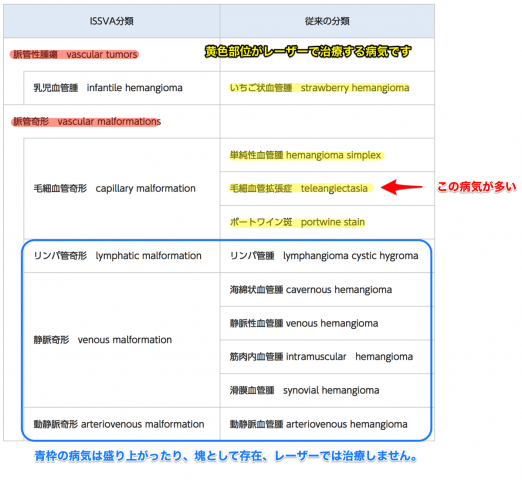 | ISSVA分類 | 従来の分類 |
|---|---|
| 脈管性腫瘍　vascular tumors | 黄色部位がレーザーで治療する病気です |
| 乳児血管腫　infantile hemangioma | いちご状血管腫　strawberry hemangioma |
| 脈管奇形　vascular malformations | |
| 毛細血管奇形　capillary malformation | 単純性血管腫 hemangioma simplex |
| | 毛細血管拡張症　teleangiectasia |
| | ポートワイン斑　portwine stain |
| リンパ管奇形　lymphatic malformation | リンパ管腫　lymphangioma cystic hygroma |
| 静脈奇形　venous malformation | 海綿状血管腫 cavernous hemangioma |
| | 静脈性血管腫 venous hemangioma |
| | 筋肉内血管腫 intramuscular　hemangioma |
| | 滑膜血管腫　synovial hemangioma |
| 動静脈奇形 arteriovenous malformation | 動静脈血管腫 arteriovenous hemangioma |

この病気が多い

青枠の病気は盛り上がったり、塊として存在、レーザーでは治療しません。